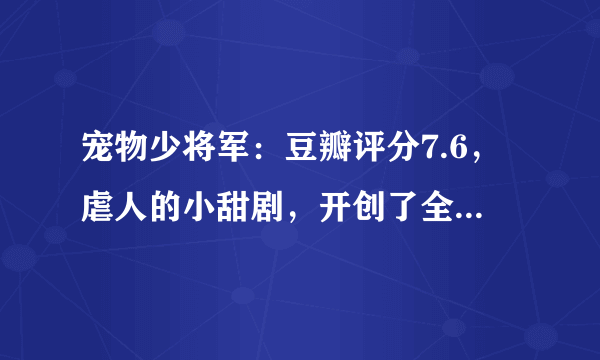 宠物少将军：豆瓣评分7.6，虐人的小甜剧，开创了全...